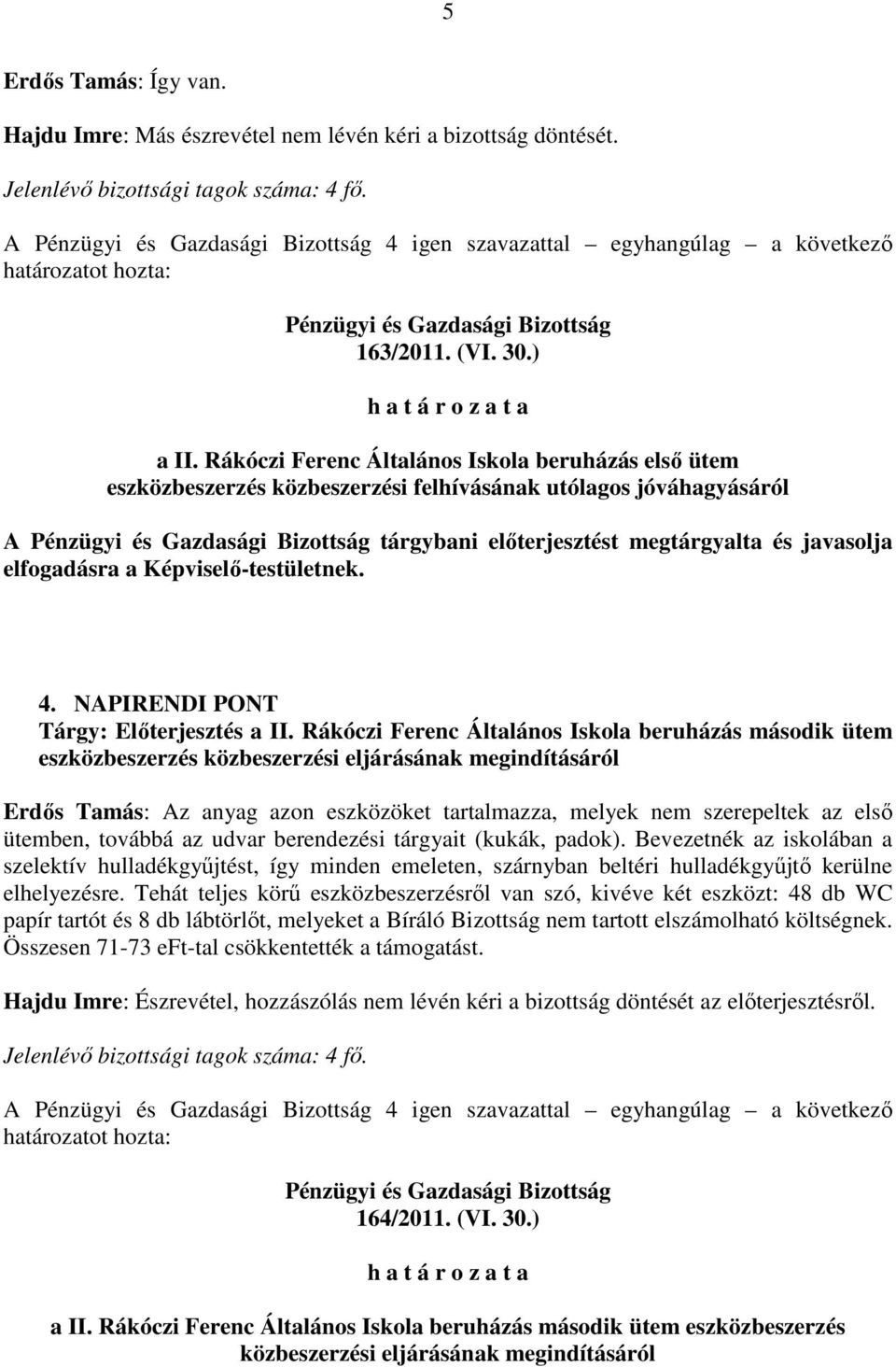 5

Erdős Tamás: Így van.

Hajdu Imre: Más észrevétel nem lévén kéri a bizottság döntését.

Jelenlévő bizottsági tagok száma: 4 fő.

A Pénzügyi és Gazdasági Bizottság 4 igen szavazattal – egyhangúlag – a következő határozatot hozta:

Pénzügyi és Gazdasági Bizottság
163/2011. (VI. 30.)
h a t á r o z a t a
a II. Rákóczi Ferenc Általános Iskola beruházás első ütem eszközbeszerzés közbeszerzési felhívásának utólagos jóváhagyásáról

A Pénzügyi és Gazdasági Bizottság tárgybani előterjesztést megtárgyalta és javasolja elfogadásra a Képviselő-testületnek.

4. NAPIRENDI PONT
Tárgy: Előterjesztés a II. Rákóczi Ferenc Általános Iskola beruházás második ütem eszközbeszerzés közbeszerzési eljárásának megindításáról

Erdős Tamás: Az anyag azon eszközöket tartalmazza, melyek nem szerepeltek az első ütemben, továbbá az udvar berendezési tárgyait (kukák, padok). Bevezetnék az iskolában a szelektív hulladékgyűjtést, így minden emeleten, szárnyban beltéri hulladékgyűjtő kerülne elhelyezésre. Tehát teljes körű eszközbeszerzésről van szó, kivéve két eszközt: 48 db WC papír tartót és 8 db lábtörlőt, melyeket a Bíráló Bizottság nem tartott elszámolható költségnek. Összesen 71-73 eFt-tal csökkentették a támogatást.

Hajdu Imre: Észrevétel, hozzászólás nem lévén kéri a bizottság döntését az előterjesztésről.

Jelenlévő bizottsági tagok száma: 4 fő.

A Pénzügyi és Gazdasági Bizottság 4 igen szavazattal – egyhangúlag – a következő határozatot hozta:

Pénzügyi és Gazdasági Bizottság
164/2011. (VI. 30.)
h a t á r o z a t a
a II. Rákóczi Ferenc Általános Iskola beruházás második ütem eszközbeszerzés közbeszerzési eljárásának megindításáról